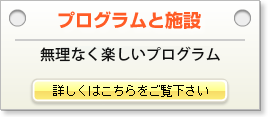 プログラムと施設

無理なく楽しいプログラム

詳しくはこちらをご覧下さい